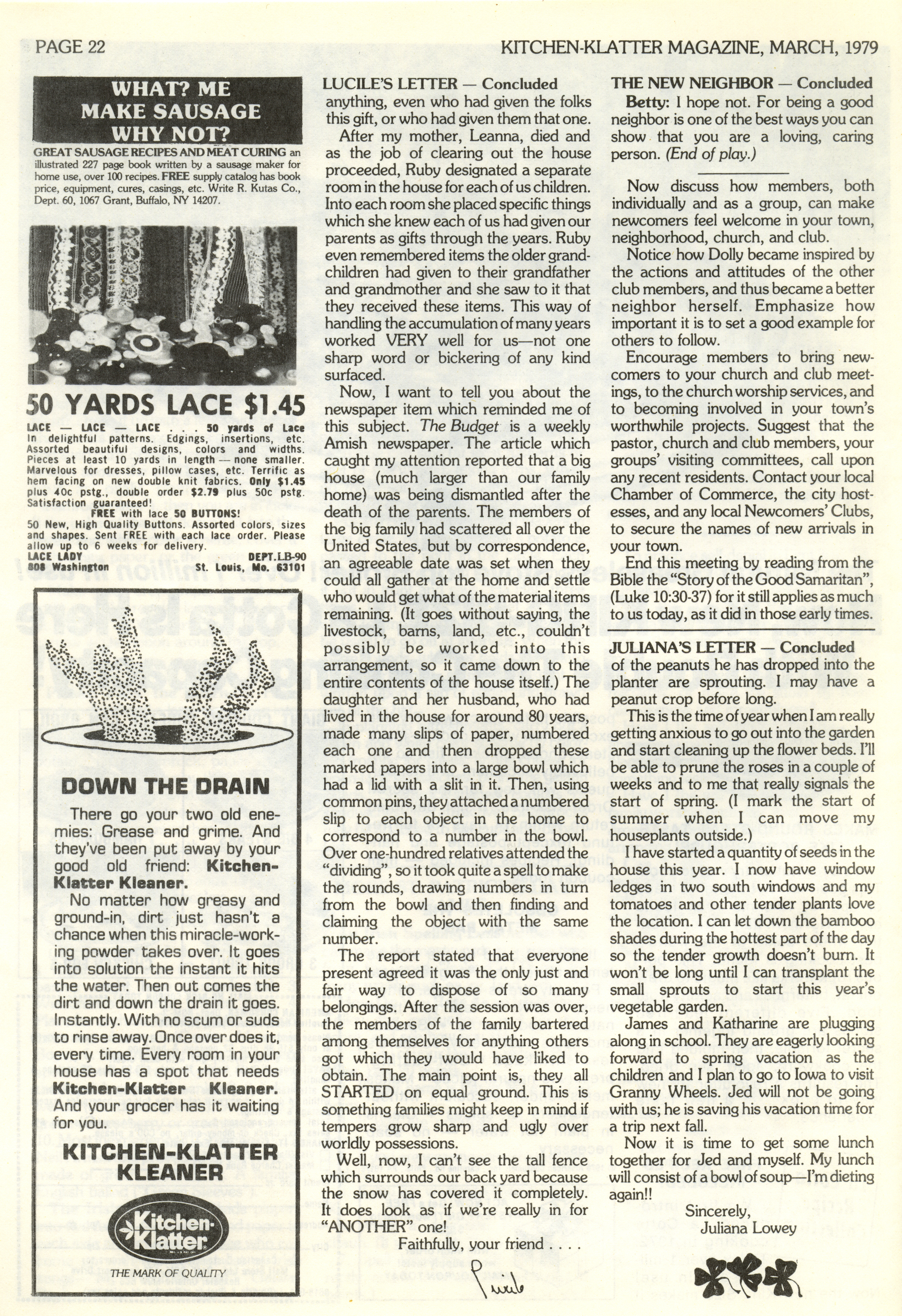 PAGE 22

KITCHEN-KLATTER MAGAZINE, MARCH, 1979

WHAT? ME MAKE SAUSAGE WHY NOT?

GREAT SAUSAGE RECIPES AND MEAT CURING an illustrated 227 page book written by a sausage maker for home use, over 100 recipes. FREE supply catalog has book price, equipment, cures, casings, etc. Write R. Kutas Co., Dept. 60, 1067 Grant, Buffalo, NY 14207.

50 YARDS LACE $1.45

LACE — LACE — LACE . . . 50 yards of Lace in delightful patterns. Edgings, insertions, etc. Assorted beautiful designs, colors and widths. Pieces at least 10 yards in length — none smaller. Marvelous for dresses, pillow cases, etc. Terrific as hem facing on new double knit fabrics. Only $1.45 plus 40c pstg., double order $2.79 plus 50c pstg. Satisfaction guaranteed!

FREE with lace 50 BUTTONS!

50 New, High Quality Buttons. Assorted colors, sizes and shapes. Sent FREE with each lace order. Please allow up to 6 weeks for delivery.

LACE LADY DEPT.LB-90
808 Washington St. Louis, Mo. 63101

DOWN THE DRAIN

There go your two old enemies: Grease and grime. And they've been put away by your good old friend: Kitchen-Klatter Kleaner.

No matter how greasy and ground-in, dirt just hasn't a chance when this miracle-working powder takes over. It goes into solution the instant it hits the water. Then out comes the dirt and down the drain it goes. Instantly. With no scum or suds to rinse away. Once over does it, every time. Every room in your house has a spot that needs Kitchen-Klatter Kleaner. And your grocer has it waiting for you.

KITCHEN-KLATTER KLEANER

Kitchen-Klatter

THE MARK OF QUALITY

LUCILE'S LETTER — Concluded

anything, even who had given the folks this gift, or who had given them that one.

After my mother, Leanna, died and as the job of clearing out the house proceeded, Ruby designated a separate room in the house for each of us children. Into each room she placed specific things which she knew each of us had given our parents as gifts through the years. Ruby even remembered items the older grandchildren had given to their grandfather and grandmother and she saw to it that they received these items. This way of handling the accumulation of many years worked VERY well for us—not one sharp word or bickering of any kind surfaced.

Now, I want to tell you about the newspaper item which reminded me of this subject. The Budget is a weekly Amish newspaper. The article which caught my attention reported that a big house (much larger than our family home) was being dismantled after the death of the parents. The members of the big family had scattered all over the United States, but by correspondence, an agreeable date was set when they could all gather at the home and settle who would get what of the material items remaining. (It goes without saying, the livestock, barns, land, etc., couldn't possibly be worked into this arrangement, so it came down to the entire contents of the house itself.) The daughter and her husband, who had lived in the house for around 80 years, made many slips of paper, numbered each one and then dropped these marked papers into a large bowl which had a lid with a slit in it. Then, using common pins, they attached a numbered slip to each object in the home to correspond to a number in the bowl. Over one-hundred relatives attended the "dividing", so it took quite a spell to make the rounds, drawing numbers in turn from the bowl and then finding and claiming the object with the same number.

The report stated that everyone present agreed it was the only just and fair way to dispose of so many belongings. After the session was over, the members of the family bartered among themselves for anything others got which they would have liked to obtain. The main point is, they all STARTED on equal ground. This is something families might keep in mind if tempers grow sharp and ugly over worldly possessions.

Well, now, I can't see the tall fence which surrounds our back yard because the snow has covered it completely. It does look as if we're really in for "ANOTHER" one!

Faithfully, your friend . . .

Lucile

THE NEW NEIGHBOR — Concluded

Betty: I hope not. For being a good neighbor is one of the best ways you can show that you are a loving, caring person. (End of play.)

Now discuss how members, both individually and as a group, can make newcomers feel welcome in your town, neighborhood, church, and club.

Notice how Dolly became inspired by the actions and attitudes of the other club members, and thus became a better neighbor herself. Emphasize how important it is to set a good example for others to follow.

Encourage members to bring newcomers to your church and club meetings, to the church worship services, and to becoming involved in your town's worthwhile projects. Suggest that the pastor, church and club members, your groups' visiting committees, call upon any recent residents. Contact your local Chamber of Commerce, the city hostesses, and any local Newcomers' Clubs, to secure the names of new arrivals in your town.

End this meeting by reading from the Bible the "Story of the Good Samaritan", (Luke 10:30-37) for it still applies as much to us today, as it did in those early times.

JULIANA'S LETTER — Concluded

of the peanuts he has dropped into the planter are sprouting. I may have a peanut crop before long.

This is the time of year when I am really getting anxious to go out into the garden and start cleaning up the flower beds. I'll be able to prune the roses in a couple of weeks and to me that really signals the start of spring. (I mark the start of summer when I can move my houseplants outside.)

I have started a quantity of seeds in the house this year. I now have window ledges in two south windows and my tomatoes and other tender plants love the location. I can let down the bamboo shades during the hottest part of the day so the tender growth doesn't burn. It won't be long until I can transplant the small sprouts to start this year's vegetable garden.

James and Katharine are plugging along in school. They are eagerly looking forward to spring vacation as the children and I plan to go to Iowa to visit Granny Wheels. Jed will not be going with us; he is saving his vacation time for a trip next fall.

Now it is time to get some lunch together for Jed and myself. My lunch will consist of a bowl of soup—I'm dieting again!!

Sincerely,
Juliana Lowey